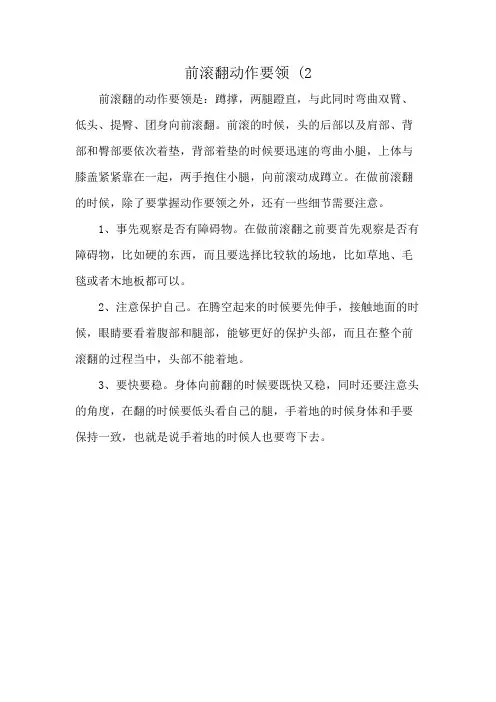 前滚翻动作要领 (2

前滚翻的动作要领是：蹲撑，两腿蹬直，与此同时弯曲双臂、低头、提臀、团身向前滚翻。前滚的时候，头的后部以及肩部、背部和臀部要依次着垫，背部着垫的时候要迅速的弯曲小腿，上体与膝盖紧紧靠在一起，两手抱住小腿，向前滚动成蹲立。在做前滚翻的时候，除了要掌握动作要领之外，还有一些细节需要注意。

1、事先观察是否有障碍物。在做前滚翻之前要首先观察是否有障碍物，比如硬的东西，而且要选择比较软的场地，比如草地、毛毯或者木地板都可以。

2、注意保护自己。在腾空起来的时候要先伸手，接触地面的时候，眼睛要看着腹部和腿部，能够更好的保护头部，而且在整个前滚翻的过程当中，头部不能着地。

3、要快要稳。身体向前翻的时候要既快又稳，同时还要注意头的角度，在翻的时候要低头看自己的腿，手着地的时候身体和手要保持一致，也就是说手着地的时候人也要弯下去。